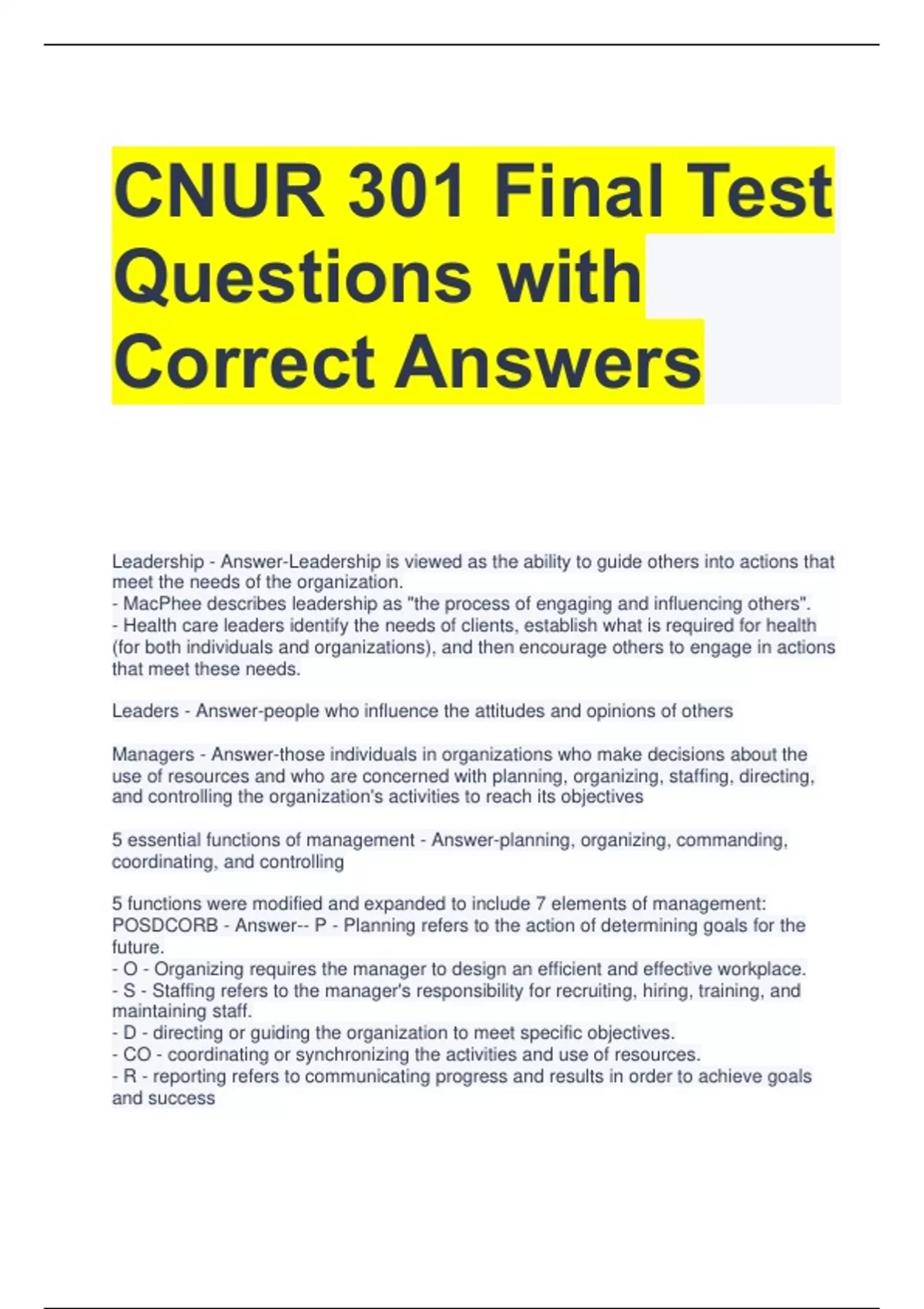 CNUR 301 Final Test Questions with Correct Answers

Leadership - Answer-Leadership is viewed as the ability to guide others into actions that meet the needs of the organization.
- MacPhee describes leadership as "the process of engaging and influencing others".
- Health care leaders identify the needs of clients, establish what is required for health (for both individuals and organizations), and then encourage others to engage in actions that meet these needs.

Leaders - Answer-people who influence the attitudes and opinions of others

Managers - Answer-those individuals in organizations who make decisions about the use of resources and who are concerned with planning, organizing, staffing, directing, and controlling the organization's activities to reach its objectives

5 essential functions of management - Answer-planning, organizing, commanding, coordinating, and controlling

5 functions were modified and expanded to include 7 elements of management: POSDCORB - Answer-- P - Planning refers to the action of determining goals for the future.
- O - Organizing requires the manager to design an efficient and effective workplace.
- S - Staffing refers to the manager's responsibility for recruiting, hiring, training, and maintaining staff.
- D - directing or guiding the organization to meet specific objectives.
- CO - coordinating or synchronizing the activities and use of resources.
- R - reporting refers to communicating progress and results in order to achieve goals and success